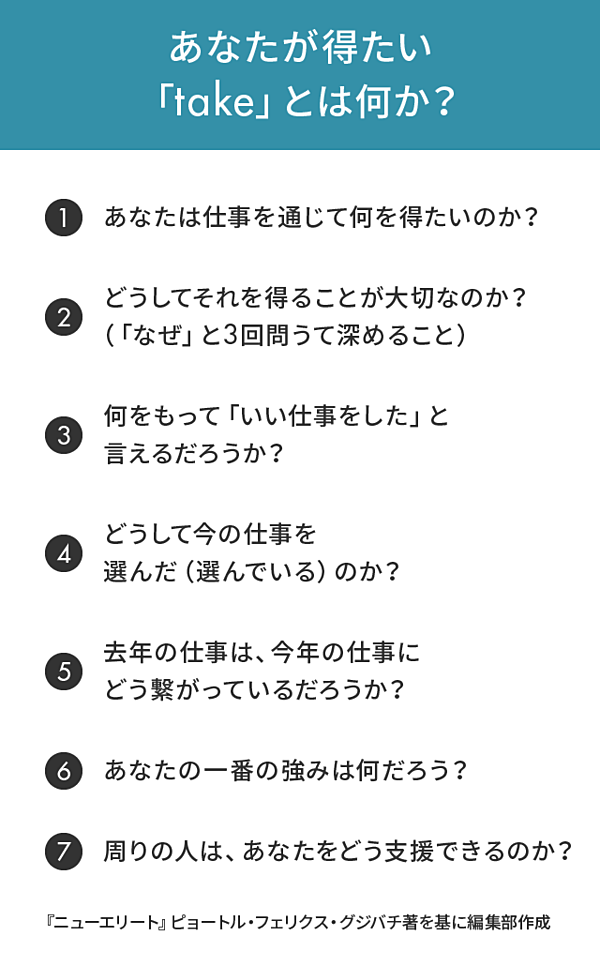 あなたが得たい
「take」とは何か?

1 あなたは仕事を通じて何を得たいのか?

2 どうしてそれを得ることが大切なのか?
(「なぜ」と3回問うて深めること)

3 何をもって「いい仕事をした」と
言えるだろうか?

4 どうして今の仕事を
選んだ(選んでいる)のか?

5 去年の仕事は、今年の仕事に
どう繋がっているだろうか?

6 あなたの一番の強みは何だろう?

7 周りの人は、あなたをどう支援できるのか?

『ニューエリート』ピョートル・フェリクス・グジバチ著を基に編集部作成